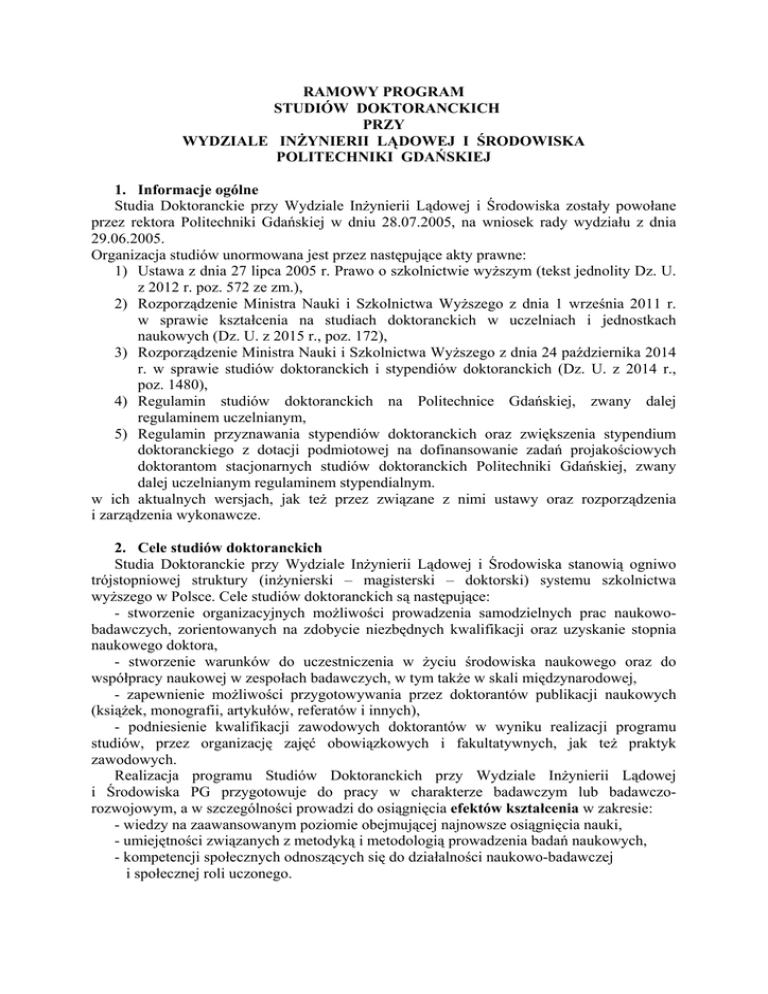 RAMOWY PROGRAM
STUDIÓW DOKTORANCKICH
PRZY
WYDZIALE INŻYNIERII LĄDOWEJ I ŚRODOWISKA
POLITECHNIKI GDAŃSKIEJ

1. Informacje ogólne
Studia Doktoranckie przy Wydziale Inżynierii Lądowej i Środowiska zostały powołane przez rektora Politechniki Gdańskiej w dniu 28.07.2005, na wniosek rady wydziału z dnia 29.06.2005.
Organizacja studiów unormowana jest przez następujące akty prawne:
1) Ustawa z dnia 27 lipca 2005 r. Prawo o szkolnictwie wyższym (tekst jednolity Dz. U. z 2012 r. poz. 572 ze zm.),
2) Rozporządzenie Ministra Nauki i Szkolnictwa Wyższego z dnia 1 września 2011 r. w sprawie kształcenia na studiach doktoranckich w uczelniach i jednostkach naukowych (Dz. U. z 2015 r., poz. 172),
3) Rozporządzenie Ministra Nauki i Szkolnictwa Wyższego z dnia 24 października 2014 r. w sprawie studiów doktoranckich i stypendiów doktoranckich (Dz. U. z 2014 r., poz. 1480),
4) Regulamin studiów doktoranckich na Politechnice Gdańskiej, zwany dalej regulaminem uczelnianym,
5) Regulamin przyznawania stypendiów doktoranckich oraz zwiększenia stypendium doktoranckiego z dotacji podmiotowej na dofinansowanie zadań projakościowych doktorantom stacjonarnych studiów doktoranckich Politechniki Gdańskiej, zwany dalej uczelnianym regulaminem stypendialnym.
w ich aktualnych wersjach, jak też przez związane z nimi ustawy oraz rozporządzenia i zarządzenia wykonawcze.

2. Cele studiów doktoranckich
Studia Doktoranckie przy Wydziale Inżynierii Lądowej i Środowiska stanowią ogniwo trójstopniowej struktury (inżynierski – magisterski – doktorski) systemu szkolnictwa wyższego w Polsce. Cele studiów doktoranckich są następujące:
- stworzenie organizacyjnych możliwości prowadzenia samodzielnych prac naukowo-badawczych, zorientowanych na zdobycie niezbędnych kwalifikacji oraz uzyskanie stopnia naukowego doktora,
- stworzenie warunków do uczestniczenia w życiu środowiska naukowego oraz do współpracy naukowej w zespołach badawczych, w tym także w skali międzynarodowej,
- zapewnienie możliwości przygotowywania przez doktorantów publikacji naukowych (książek, monografii, artykułów, referatów i innych),
- podniesienie kwalifikacji zawodowych doktorantów w wyniku realizacji programu studiów, przez organizację zajęć obowiązkowych i fakultatywnych, jak też praktyk zawodowych.
Realizacja programu Studiów Doktoranckich przy Wydziale Inżynierii Lądowej i Środowiska PG przygotowuje do pracy w charakterze badawczym lub badawczo-rozwojowym, a w szczególności prowadzi do osiągnięcia efektów kształcenia w zakresie:
- wiedzy na zaawansowanym poziomie obejmującej najnowsze osiągnięcia nauki,
- umiejętności związanych z metodyką i metodologią prowadzenia badań naukowych,
- kompetencji społecznych odnoszących się do działalności naukowo-badawczej i społecznej roli uczonego.